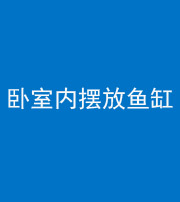 卧室内摆放鱼缸